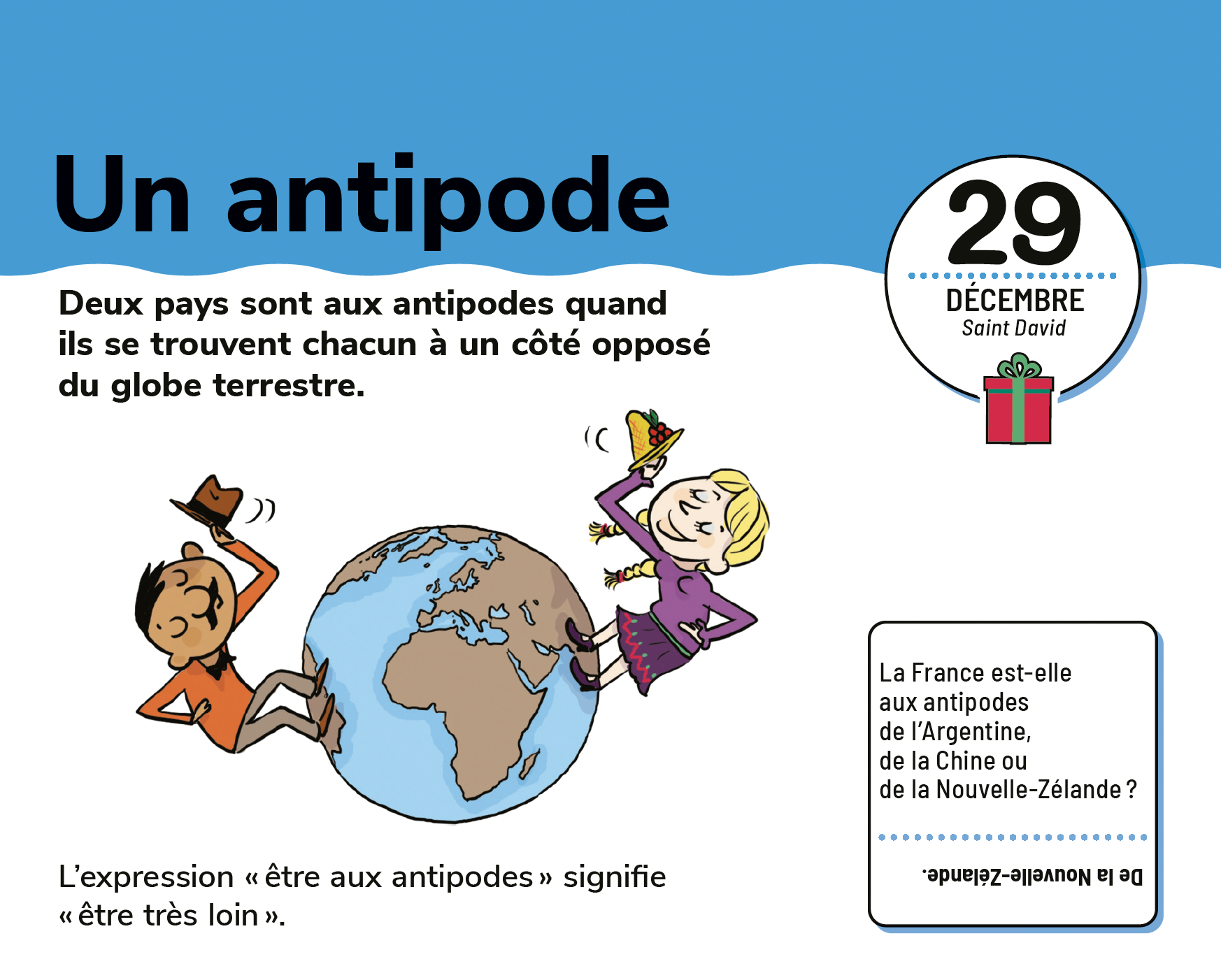 Un antipode

29
DÉCEMBRE
Saint David

Deux pays sont aux antipodes quand ils se trouvent chacun à un côté opposé du globe terrestre.

L'expression « être aux antipodes » signifie « être très loin ».

La France est-elle aux antipodes de l'Argentine, de la Chine ou de la Nouvelle-Zélande ?

De la Nouvelle-Zélande.